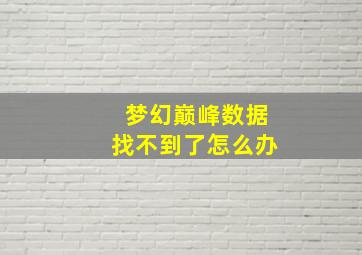 梦幻巅峰数据
找不到了怎么办